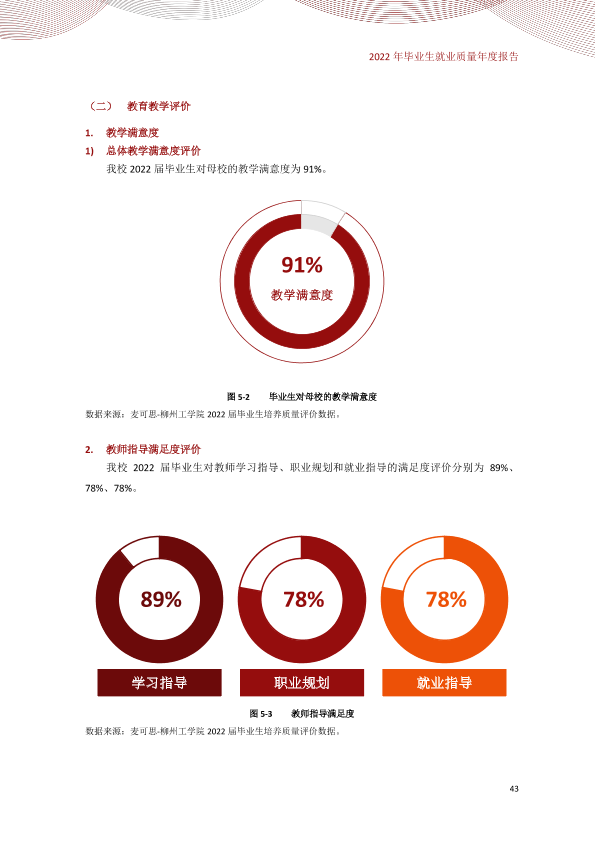 2022年毕业生就业质量年度报告

（二） 教育教学评价

1. 教学满意度

1) 总体教学满意度评价

我校2022届毕业生对母校的教学满意度为91%。

91%
教学满意度

图5-2 毕业生对母校的教学满意度

数据来源：麦可思-柳州工学院2022届毕业生培养质量评价数据。

2. 教师指导满足度评价

我校2022届毕业生对教师学习指导、职业规划和就业指导的满足度评价分别为89%、78%、78%。

89%
学习指导

78%
职业规划

78%
就业指导

图5-3 教师指导满足度

数据来源：麦可思-柳州工学院2022届毕业生培养质量评价数据。

43